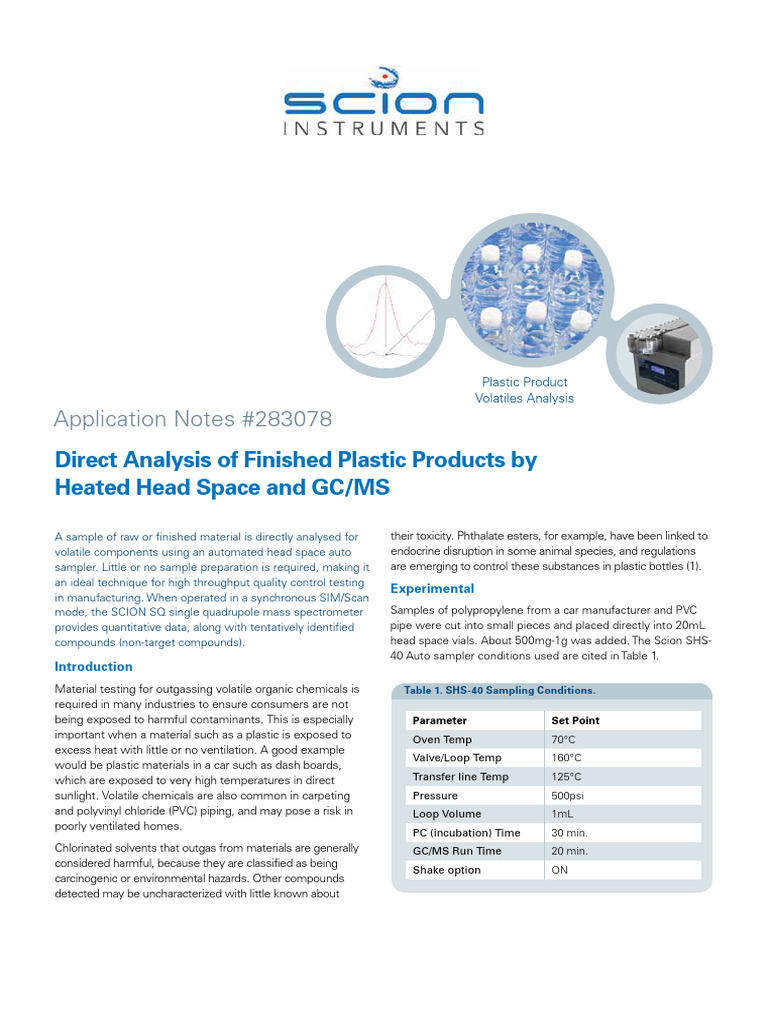 SCION
INSTRUMENTS

Plastic Product Volatiles Analysis

Application Notes #283078

Direct Analysis of Finished Plastic Products by Heated Head Space and GC/MS

A sample of raw or finished material is directly analysed for volatile components using an automated head space auto sampler. Little or no sample preparation is required, making it an ideal technique for high throughput quality control testing in manufacturing. When operated in a synchronous SIM/Scan mode, the SCION SQ single quadrupole mass spectrometer provides quantitative data, along with tentatively identified compounds (non-target compounds).

Introduction

Material testing for outgassing volatile organic chemicals is required in many industries to ensure consumers are not being exposed to harmful contaminants. This is especially important when a material such as a plastic is exposed to excess heat with little or no ventilation. A good example would be plastic materials in a car such as dash boards, which are exposed to very high temperatures in direct sunlight. Volatile chemicals are also common in carpeting and polyvinyl chloride (PVC) piping, and may pose a risk in poorly ventilated homes.

Chlorinated solvents that outgas from materials are generally considered harmful, because they are classified as being carcinogenic or environmental hazards. Other compounds detected may be uncharacterized with little known about their toxicity. Phthalate esters, for example, have been linked to endocrine disruption in some animal species, and regulations are emerging to control these substances in plastic bottles (1).

Experimental

Samples of polypropylene from a car manufacturer and PVC pipe were cut into small pieces and placed directly into 20mL head space vials. About 500mg-1g was added. The Scion SHS-40 Auto sampler conditions used are cited in Table 1.

Table 1. SHS-40 Sampling Conditions.

| Parameter | Set Point |
|---|---|
| Oven Temp | 70°C |
| Valve/Loop Temp | 160°C |
| Transfer line Temp | 125°C |
| Pressure | 500psi |
| Loop Volume | 1mL |
| PC (incubation) Time | 30 min. |
| GC/MS Run Time | 20 min. |
| Shake option | ON |